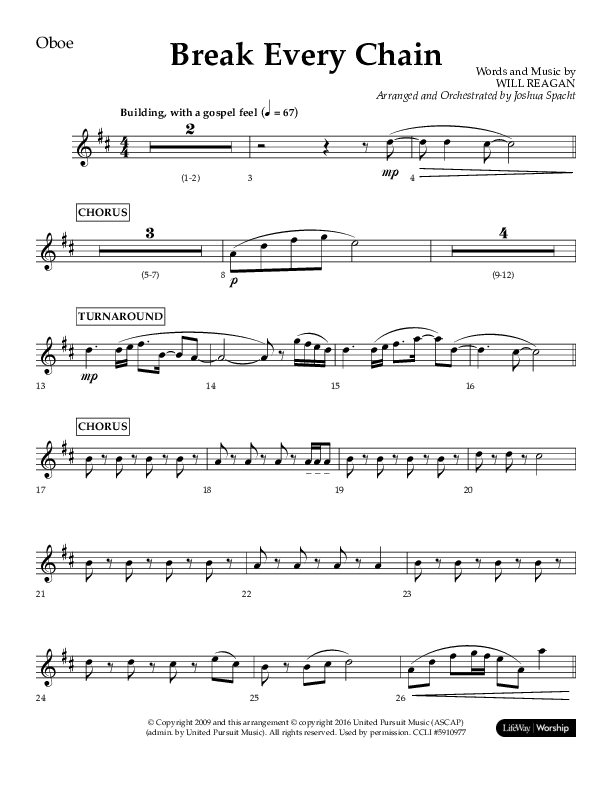 Oboe

Break Every Chain

Words and Music by
WILL REAGAN
Arranged and Orchestrated by Joshua Spacht

Building, with a gospel feel (♩ = 67)

2

(1-2) 3

mp 4

CHORUS

3

(5-7)

8 p

4

(9-12)

TURNAROUND

13 mp

14

15

16

CHORUS

17

18

19

20

21

22

23

24

25

26

© Copyright 2009 and this arrangement © copyright 2016 United Pursuit Music (ASCAP) (admin. by United Pursuit Music). All rights reserved. Used by permission. CCLI #5910977

LifeWay | Worship